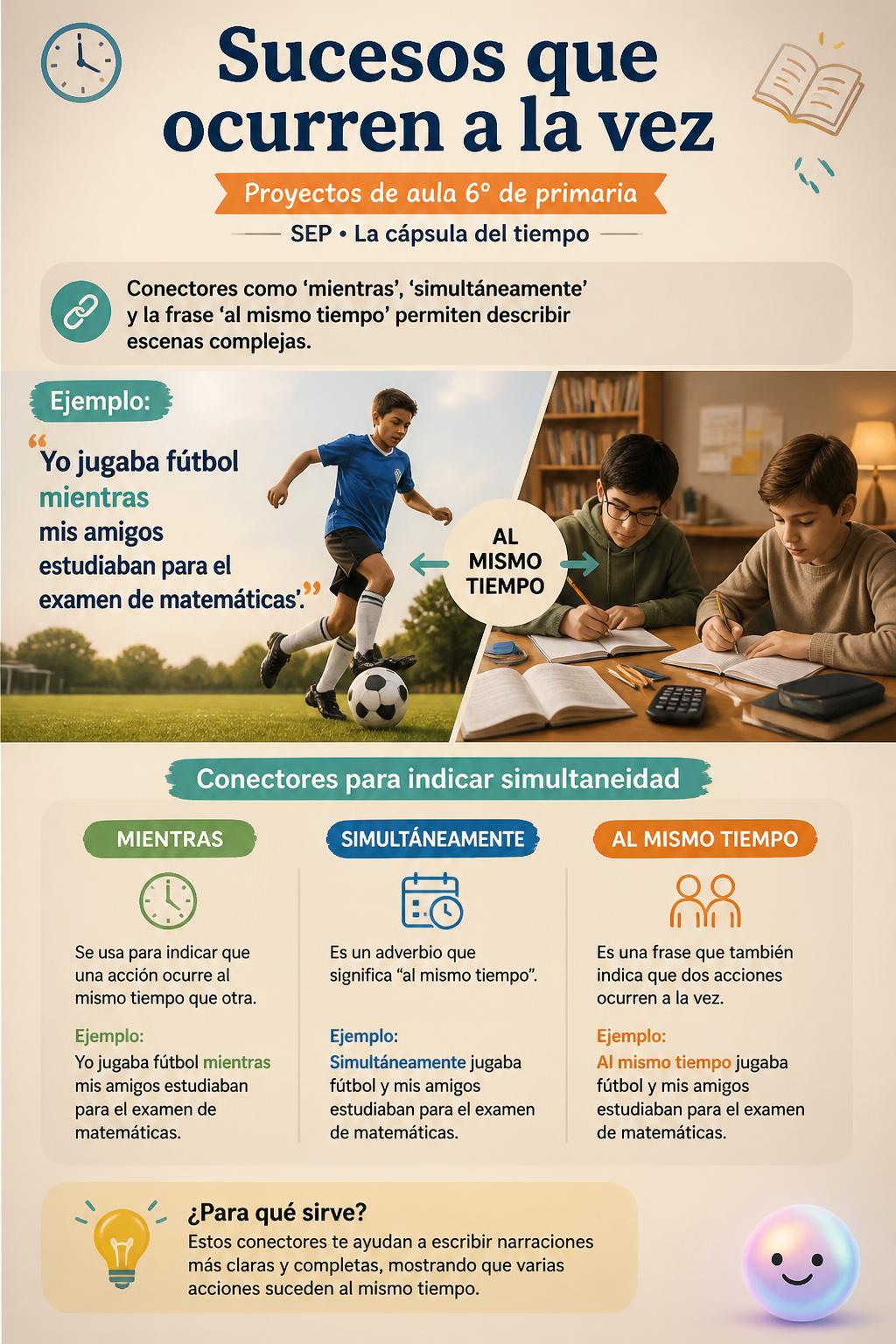 Sucesos que ocurren a la vez

Proyectos de aula 6° de primaria

SEP • La cápsula del tiempo

Conectores como 'mientras', 'simultáneamente' y la frase 'al mismo tiempo' permiten describir escenas complejas.

Ejemplo:

"Yo jugaba fútbol mientras mis amigos estudiaban para el examen de matemáticas'."

AL MISMO TIEMPO

Conectores para indicar simultaneidad

MIENTRAS

Se usa para indicar que una acción ocurre al mismo tiempo que otra.

Ejemplo:
Yo jugaba fútbol mientras mis amigos estudiaban para el examen de matemáticas.

SIMULTÁNEAMENTE

Es un adverbio que significa "al mismo tiempo".

Ejemplo:
Simultáneamente jugaba fútbol y mis amigos estudiaban para el examen de matemáticas.

AL MISMO TIEMPO

Es una frase que también indica que dos acciones ocurren a la vez.

Ejemplo:
Al mismo tiempo jugaba fútbol y mis amigos estudiaban para el examen de matemáticas.

¿Para qué sirve?
Estos conectores te ayudan a escribir narraciones más claras y completas, mostrando que varias acciones suceden al mismo tiempo.